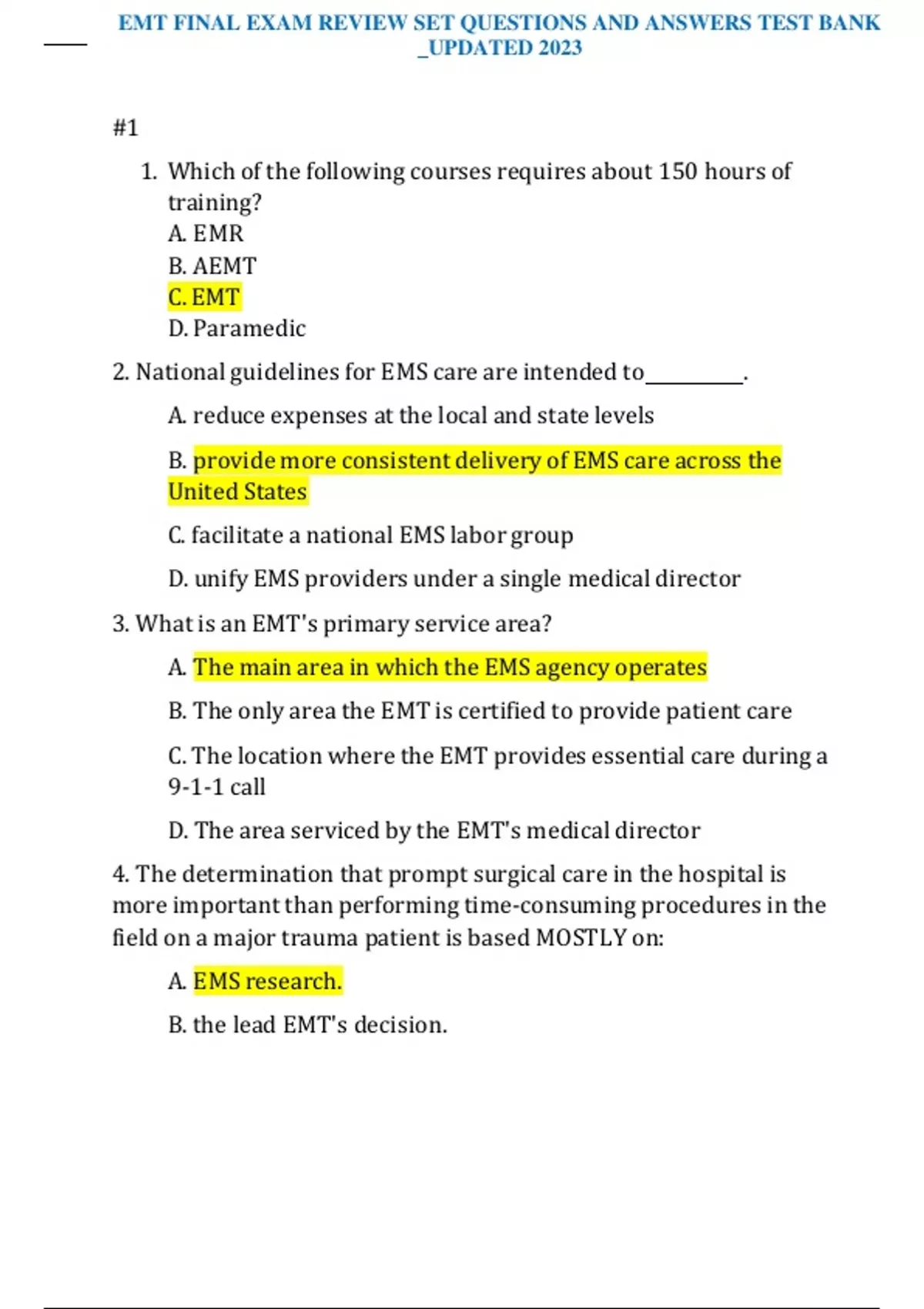 EMT FINAL EXAM REVIEW SET QUESTIONS AND ANSWERS TEST BANK _UPDATED 2023

#1

1. Which of the following courses requires about 150 hours of training?
A. EMR
B. AEMT
C. EMT
D. Paramedic

2. National guidelines for EMS care are intended to_________.

A. reduce expenses at the local and state levels

B. provide more consistent delivery of EMS care across the United States

C. facilitate a national EMS labor group

D. unify EMS providers under a single medical director

3. What is an EMT's primary service area?

A. The main area in which the EMS agency operates

B. The only area the EMT is certified to provide patient care

C. The location where the EMT provides essential care during a 9-1-1 call

D. The area serviced by the EMT's medical director

4. The determination that prompt surgical care in the hospital is more important than performing time-consuming procedures in the field on a major trauma patient is based MOSTLY on:

A. EMS research.

B. the lead EMT's decision.